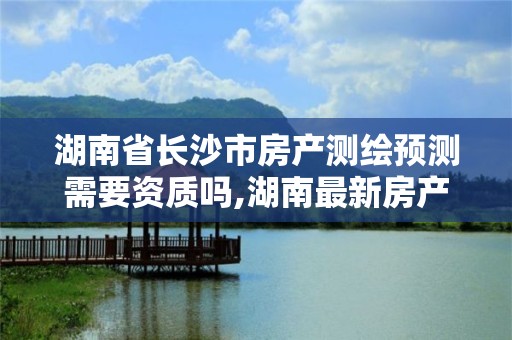 湖南省长沙市房产测绘预测需要资质吗,湖南最新房产